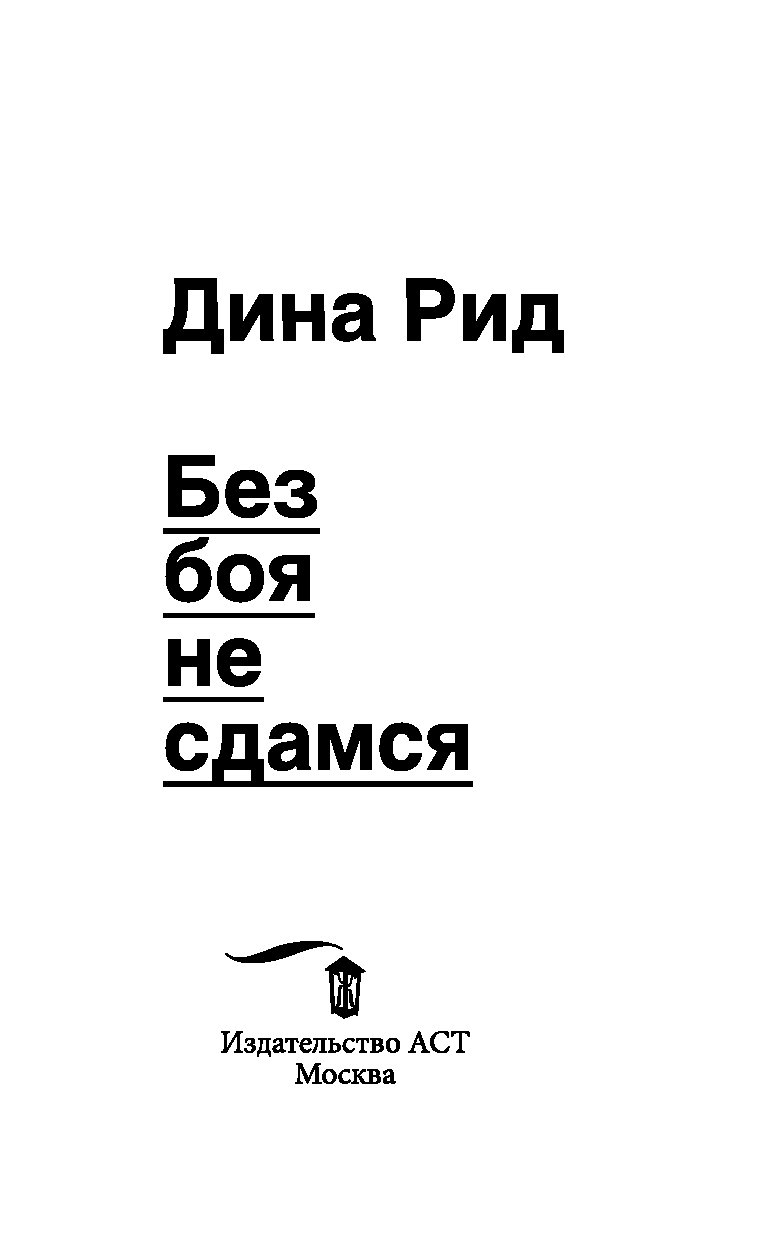 Дина Рид

Без
боя
не
сдамся

Ж

Издательство АСТ
Москва